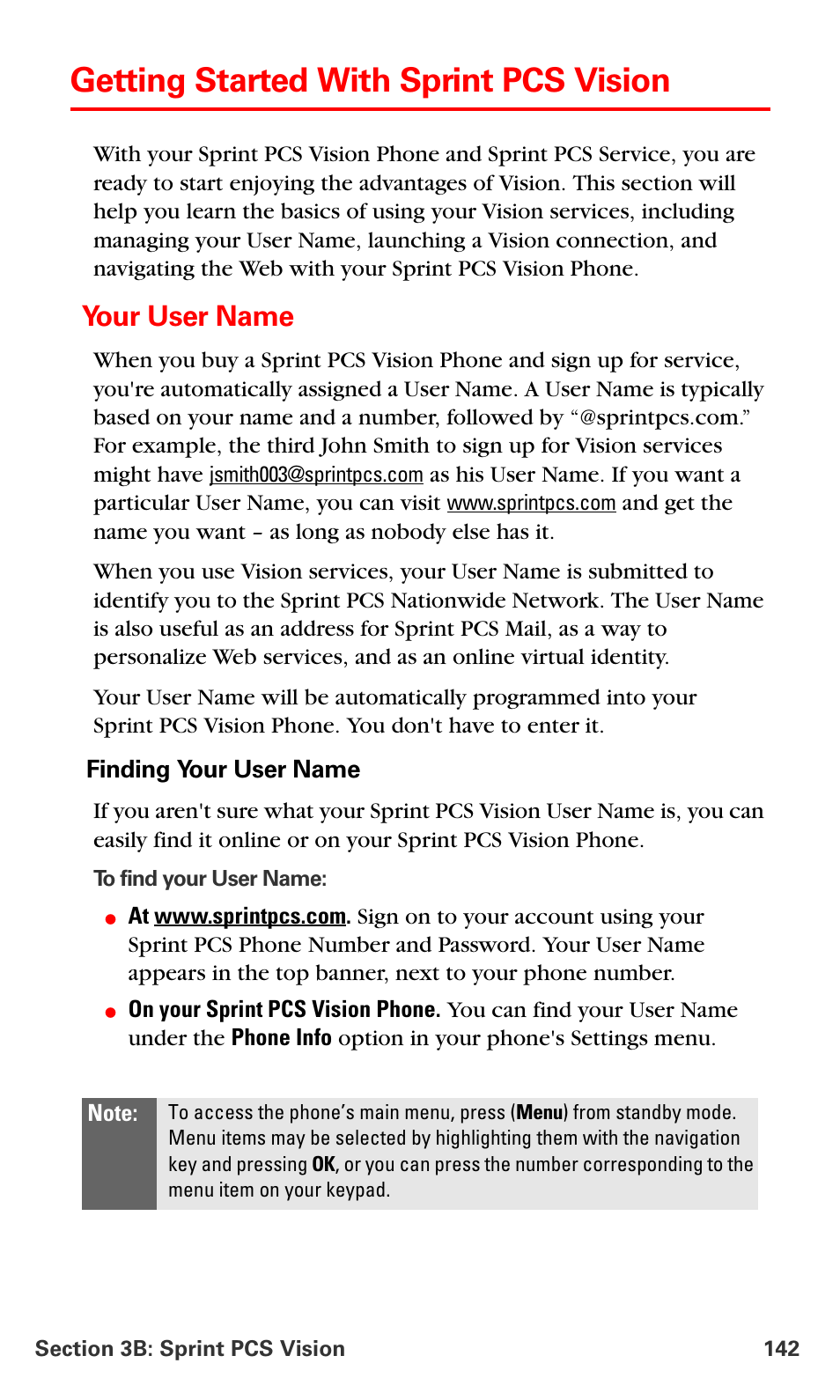 Getting Started With Sprint PCS Vision

With your Sprint PCS Vision Phone and Sprint PCS Service, you are ready to start enjoying the advantages of Vision. This section will help you learn the basics of using your Vision services, including managing your User Name, launching a Vision connection, and navigating the Web with your Sprint PCS Vision Phone.

Your User Name

When you buy a Sprint PCS Vision Phone and sign up for service, you're automatically assigned a User Name. A User Name is typically based on your name and a number, followed by "@sprintpcs.com." For example, the third John Smith to sign up for Vision services might have jsmith003@sprintpcs.com as his User Name. If you want a particular User Name, you can visit www.sprintpcs.com and get the name you want – as long as nobody else has it.

When you use Vision services, your User Name is submitted to identify you to the Sprint PCS Nationwide Network. The User Name is also useful as an address for Sprint PCS Mail, as a way to personalize Web services, and as an online virtual identity.

Your User Name will be automatically programmed into your Sprint PCS Vision Phone. You don't have to enter it.

Finding Your User Name

If you aren't sure what your Sprint PCS Vision User Name is, you can easily find it online or on your Sprint PCS Vision Phone.

To find your User Name:

● At www.sprintpcs.com. Sign on to your account using your Sprint PCS Phone Number and Password. Your User Name appears in the top banner, next to your phone number.

● On your Sprint PCS Vision Phone. You can find your User Name under the Phone Info option in your phone's Settings menu.

Note: To access the phone's main menu, press (Menu) from standby mode. Menu items may be selected by highlighting them with the navigation key and pressing OK, or you can press the number corresponding to the menu item on your keypad.

Section 3B: Sprint PCS Vision 142